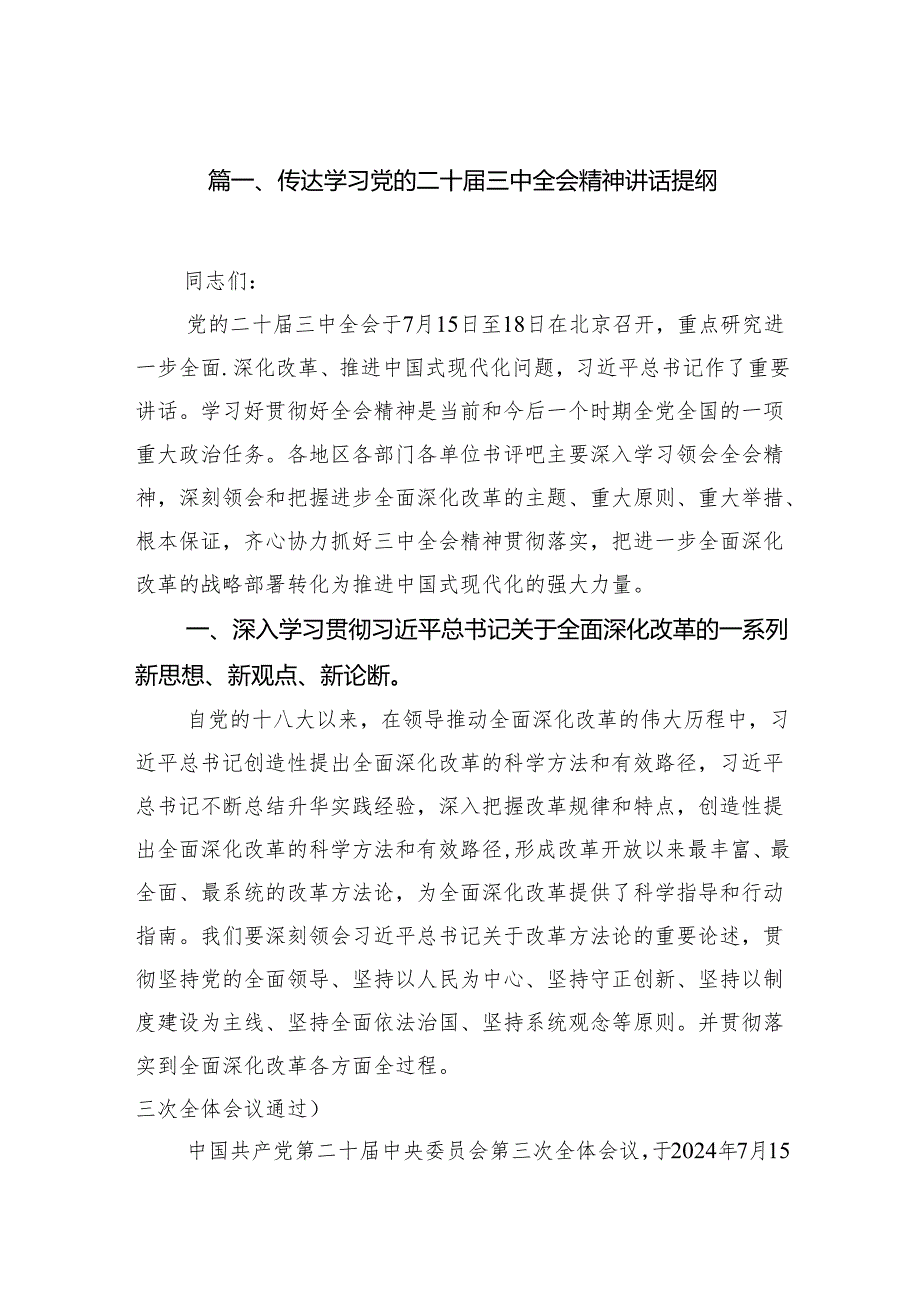 篇一、传达学习党的二十届三中全会精神讲话提纲

同志们：

党的二十届三中全会于7月15日至18日在北京召开，重点研究进一步全面.深化改革、推进中国式现代化问题，习近平总书记作了重要讲话。学习好贯彻好全会精神是当前和今后一个时期全党全国的一项重大政治任务。各地区各部门各单位书评吧主要深入学习领会全会精神，深刻领会和把握进步全面深化改革的主题、重大原则、重大举措、根本保证，齐心协力抓好三中全会精神贯彻落实，把进一步全面深化改革的战略部署转化为推进中国式现代化的强大力量。

一、深入学习贯彻习近平总书记关于全面深化改革的一系列新思想、新观点、新论断。

自党的十八大以来，在领导推动全面深化改革的伟大历程中，习近平总书记创造性提出全面深化改革的科学方法和有效路径，习近平总书记不断总结升华实践经验，深入把握改革规律和特点，创造性提出全面深化改革的科学方法和有效路径,形成改革开放以来最丰富、最全面、最系统的改革方法论，为全面深化改革提供了科学指导和行动指南。我们要深刻领会习近平总书记关于改革方法论的重要论述，贯彻坚持党的全面领导、坚持以人民为中心、坚持守正创新、坚持以制度建设为主线、坚持全面依法治国、坚持系统观念等原则。并贯彻落实到全面深化改革各方面全过程。

三次全体会议通过）

中国共产党第二十届中央委员会第三次全体会议，于2024年7月15